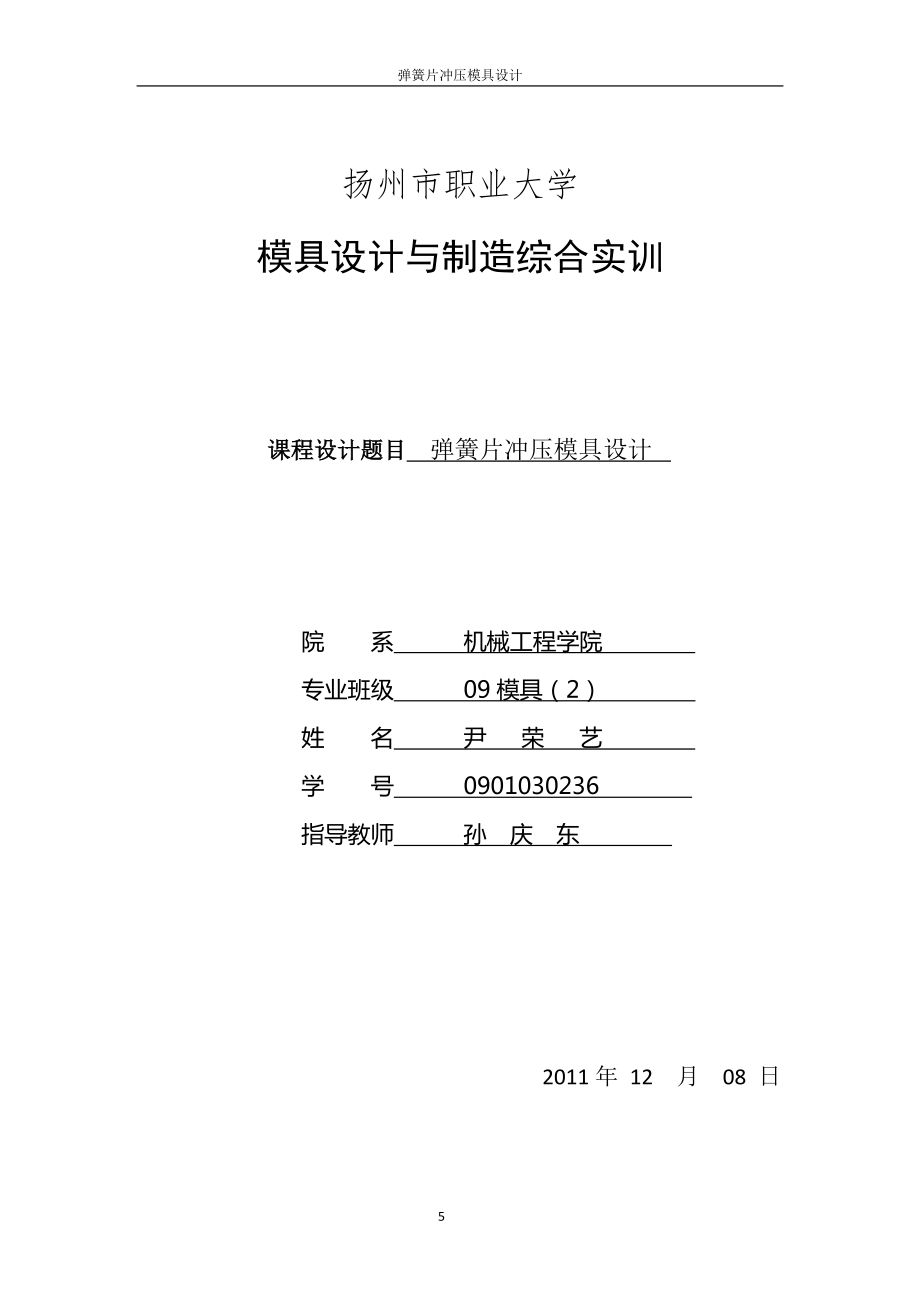 弹簧片冲压模具设计

扬州市职业大学

模具设计与制造综合实训

课程设计题目 弹簧片冲压模具设计

院 系 机械工程学院

专业班级 09 模具（2）

姓 名 尹 荣 艺

学 号 0901030236

指导教师 孙 庆 东

2011 年 12 月 08 日

5